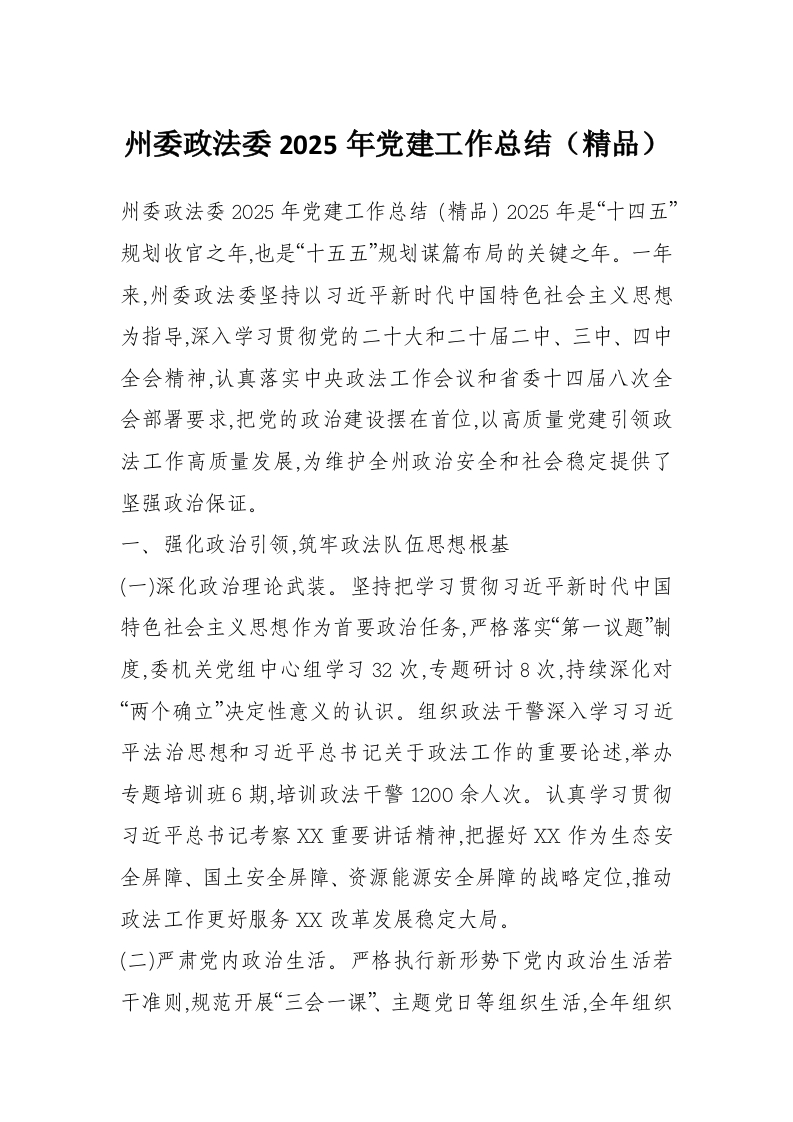 州委政法委 2025 年党建工作总结（精品）

州委政法委 2025 年党建工作总结（精品）2025 年是“十四五”规划收官之年,也是“十五五”规划谋篇布局的关键之年。一年来,州委政法委坚持以习近平新时代中国特色社会主义思想为指导,深入学习贯彻党的二十大和二十届二中、三中、四中全会精神,认真落实中央政法工作会议和省委十四届八次全会部署要求,把党的政治建设摆在首位,以高质量党建引领政法工作高质量发展,为维护全州政治安全和社会稳定提供了坚强政治保证。

一、强化政治引领,筑牢政法队伍思想根基

(一)深化政治理论武装。坚持把学习贯彻习近平新时代中国特色社会主义思想作为首要政治任务,严格落实“第一议题”制度,委机关党组中心组学习 32 次,专题研讨 8 次,持续深化对“两个确立”决定性意义的认识。组织政法干警深入学习习近平法治思想和习近平总书记关于政法工作的重要论述,举办专题培训班 6 期,培训政法干警 1200 余人次。认真学习贯彻习近平总书记考察 XX 重要讲话精神,把握好 XX 作为生态安全屏障、国土安全屏障、资源能源安全屏障的战略定位,推动政法工作更好服务 XX 改革发展稳定大局。

(二)严肃党内政治生活。严格执行新形势下党内政治生活若干准则,规范开展“三会一课”、主题党日等组织生活,全年组织